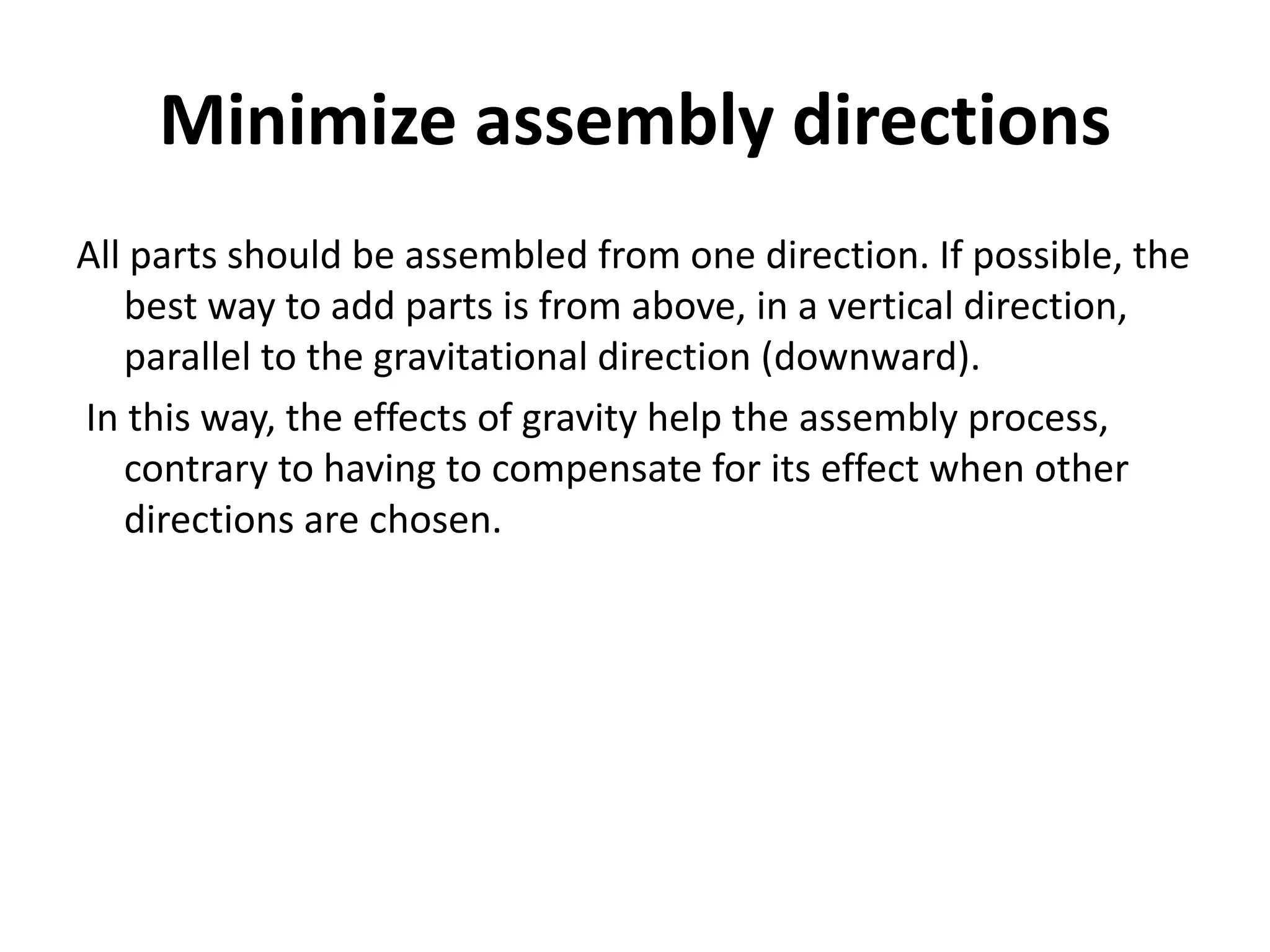 Minimize assembly directions

All parts should be assembled from one direction. If possible, the best way to add parts is from above, in a vertical direction, parallel to the gravitational direction (downward).

In this way, the effects of gravity help the assembly process, contrary to having to compensate for its effect when other directions are chosen.